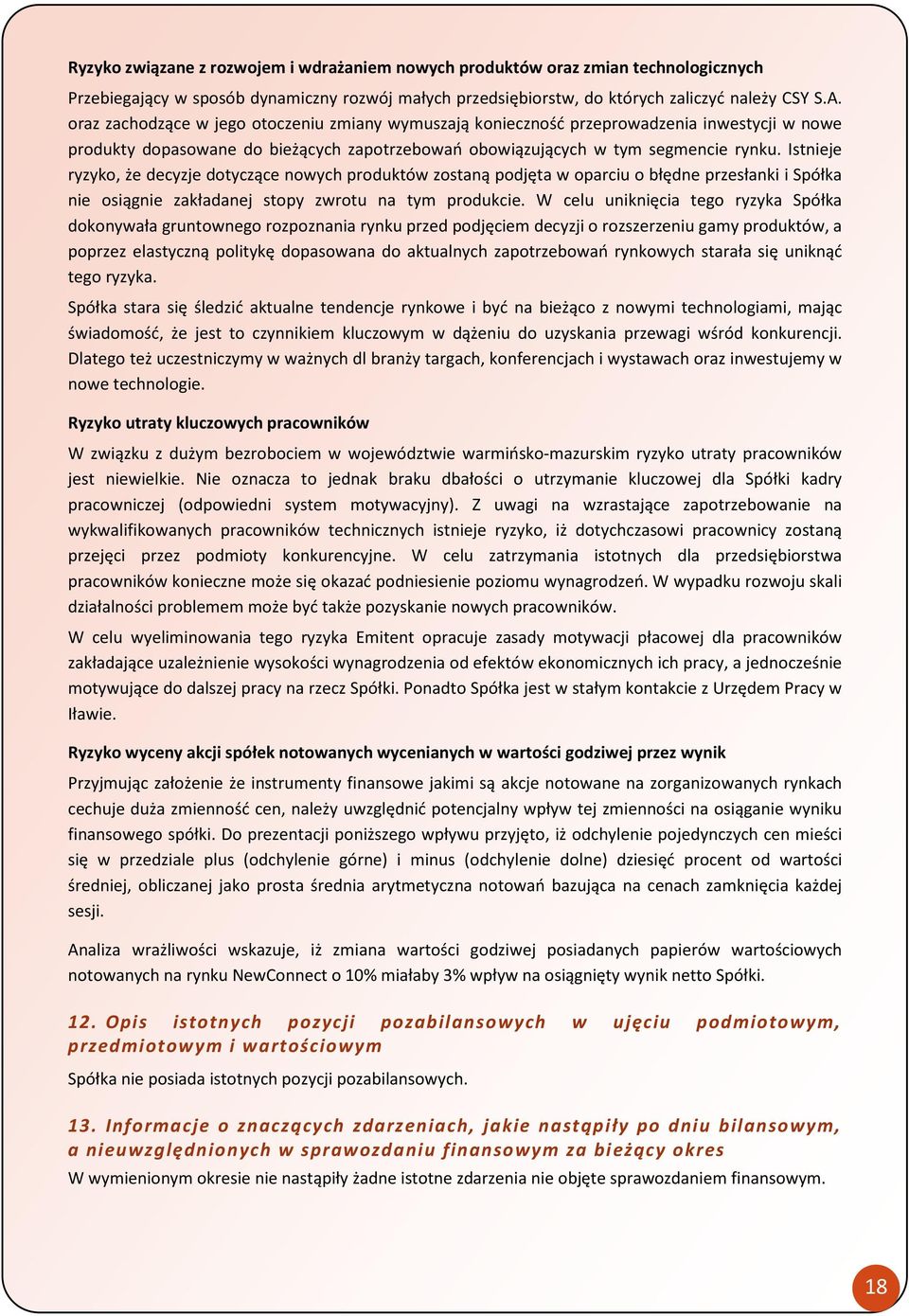 Ryzyko związane z rozwojem i wdrażaniem nowych produktów oraz zmian technologicznych

Przebiegający w sposób dynamiczny rozwój małych przedsiębiorstw, do których zaliczyć należy CSY S.A. oraz zachodzące w jego otoczeniu zmiany wymuszają konieczność przeprowadzenia inwestycji w nowe produkty dopasowane do bieżących zapotrzebowań obowiązujących w tym segmencie rynku. Istnieje ryzyko, że decyzje dotyczące nowych produktów zostaną podjęta w oparciu o błędne przesłanki i Spółka nie osiągnie zakładanej stopy zwrotu na tym produkcie. W celu uniknięcia tego ryzyka Spółka dokonywała gruntownego rozpoznania rynku przed podjęciem decyzji o rozszerzeniu gamy produktów, a poprzez elastyczną politykę dopasowana do aktualnych zapotrzebowań rynkowych starała się uniknąć tego ryzyka.

Spółka stara się śledzić aktualne tendencje rynkowe i być na bieżąco z nowymi technologiami, mając świadomość, że jest to czynnikiem kluczowym w dążeniu do uzyskania przewagi wśród konkurencji. Dlatego też uczestniczymy w ważnych dl branży targach, konferencjach i wystawach oraz inwestujemy w nowe technologie.

Ryzyko utraty kluczowych pracowników

W związku z dużym bezrobociem w województwie warmińsko-mazurskim ryzyko utraty pracowników jest niewielkie. Nie oznacza to jednak braku dbałości o utrzymanie kluczowej dla Spółki kadry pracowniczej (odpowiedni system motywacyjny). Z uwagi na wzrastające zapotrzebowanie na wykwalifikowanych pracowników technicznych istnieje ryzyko, iż dotychczasowi pracownicy zostaną przejęci przez podmioty konkurencyjne. W celu zatrzymania istotnych dla przedsiębiorstwa pracowników konieczne może się okazać podniesienie poziomu wynagrodzeń. W wypadku rozwoju skali działalności problemem może być także pozyskanie nowych pracowników.

W celu wyeliminowania tego ryzyka Emitent opracuje zasady motywacji płacowej dla pracowników zakładające uzależnienie wysokości wynagrodzenia od efektów ekonomicznych ich pracy, a jednocześnie motywujące do dalszej pracy na rzecz Spółki. Ponadto Spółka jest w stałym kontakcie z Urzędem Pracy w Iławie.

Ryzyko wyceny akcji spółek notowanych wycenianych w wartości godziwej przez wynik

Przyjmując założenie że instrumenty finansowe jakimi są akcje notowane na zorganizowanych rynkach cechuje duża zmienność cen, należy uwzględnić potencjalny wpływ tej zmienności na osiąganie wyniku finansowego spółki. Do prezentacji poniższego wpływu przyjęto, iż odchylenie pojedynczych cen mieści się w przedziale plus (odchylenie górne) i minus (odchylenie dolne) dziesięć procent od wartości średniej, obliczanej jako prosta średnia arytmetyczna notowań bazująca na cenach zamknięcia każdej sesji.

Analiza wrażliwości wskazuje, iż zmiana wartości godziwej posiadanych papierów wartościowych notowanych na rynku NewConnect o 10% miałaby 3% wpływ na osiągnięty wynik netto Spółki.

12. Opis istotnych pozycji pozabilansowych w ujęciu podmiotowym, przedmiotowym i wartościowym

Spółka nie posiada istotnych pozycji pozabilansowych.

13. Informacje o znaczących zdarzeniach, jakie nastąpiły po dniu bilansowym, a nieuwzględnionych w sprawozdaniu finansowym za bieżący okres

W wymienionym okresie nie nastąpiły żadne istotne zdarzenia nie objęte sprawozdaniem finansowym.

18